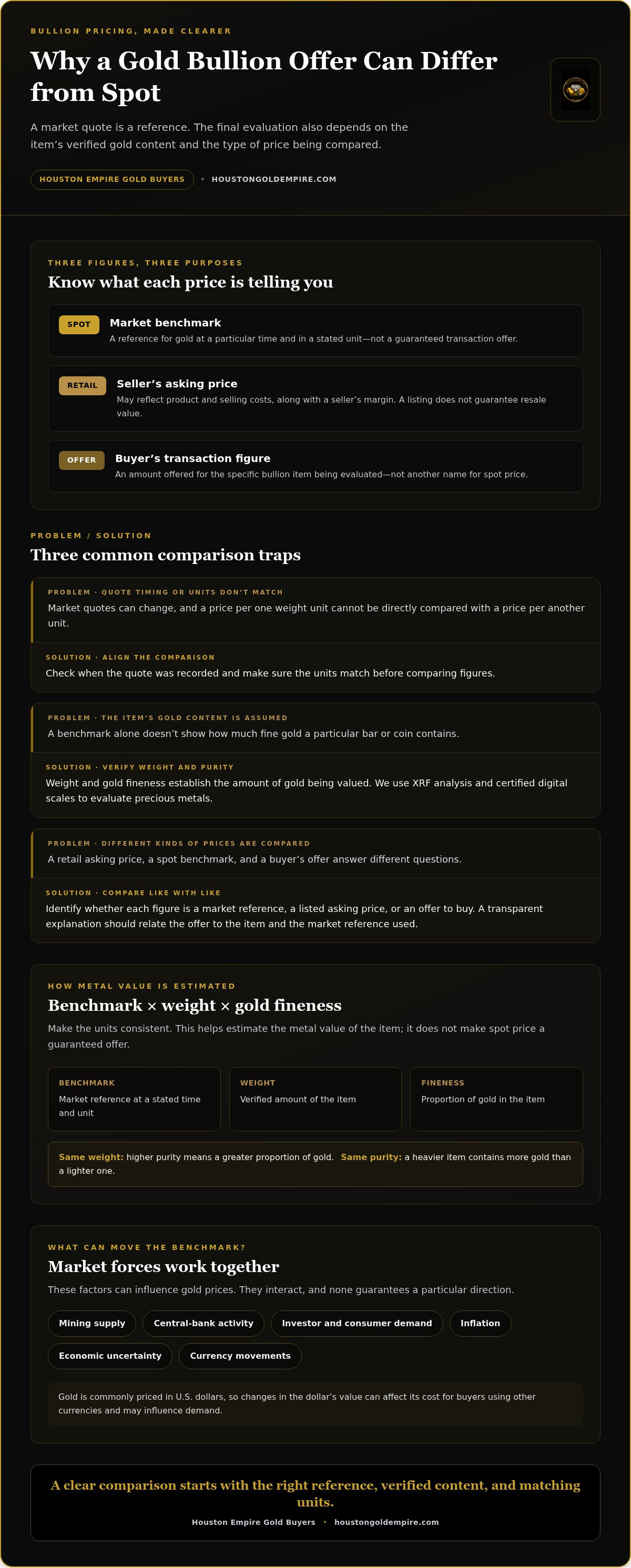 BULLION PRICING, MADE CLEARER

Why a Gold Bullion Offer Can Differ from Spot

A market quote is a reference. The final evaluation also depends on the item's verified gold content and the type of price being compared.

HOUSTON EMPIRE GOLD BUYERS • HOUSTONGOLDEMPIRE.COM

THREE FIGURES, THREE PURPOSES

Know what each price is telling you

SPOT
Market benchmark
A reference for gold at a particular time and in a stated unit—not a guaranteed transaction offer.

RETAIL
Seller's asking price
May reflect product and selling costs, along with a seller's margin. A listing does not guarantee resale value.

OFFER
Buyer's transaction figure
An amount offered for the specific bullion item being evaluated—not another name for spot price.

PROBLEM / SOLUTION

Three common comparison traps

PROBLEM · QUOTE TIMING OR UNITS DON'T MATCH
Market quotes can change, and a price per one weight unit cannot be directly compared with a price per another unit.

SOLUTION · ALIGN THE COMPARISON
Check when the quote was recorded and make sure the units match before comparing figures.

PROBLEM · THE ITEM'S GOLD CONTENT IS ASSUMED
A benchmark alone doesn't show how much fine gold a particular bar or coin contains.

SOLUTION · VERIFY WEIGHT AND PURITY
Weight and gold fineness establish the amount of gold being valued. We use XRF analysis and certified digital scales to evaluate precious metals.

PROBLEM · DIFFERENT KINDS OF PRICES ARE COMPARED
A retail asking price, a spot benchmark, and a buyer's offer answer different questions.

SOLUTION · COMPARE LIKE WITH LIKE
Identify whether each figure is a market reference, a listed asking price, or an offer to buy. A transparent explanation should relate the offer to the item and the market reference used.

HOW METAL VALUE IS ESTIMATED

Benchmark × weight × gold fineness

Make the units consistent. This helps estimate the metal value of the item; it does not make spot price a guaranteed offer.

BENCHMARK
Market reference at a stated time and unit

WEIGHT
Verified amount of the item

FINENESS
Proportion of gold in the item

Same weight: higher purity means a greater proportion of gold. Same purity: a heavier item contains more gold than a lighter one.

WHAT CAN MOVE THE BENCHMARK?

Market forces work together

These factors can influence gold prices. They interact, and none guarantees a particular direction.

Mining supply
Central-bank activity
Investor and consumer demand
Inflation
Economic uncertainty
Currency movements

Gold is commonly priced in U.S. dollars, so changes in the dollar's value can affect its cost for buyers using other currencies and may influence demand.

A clear comparison starts with the right reference, verified content, and matching units.

Houston Empire Gold Buyers • houstongoldempire.com